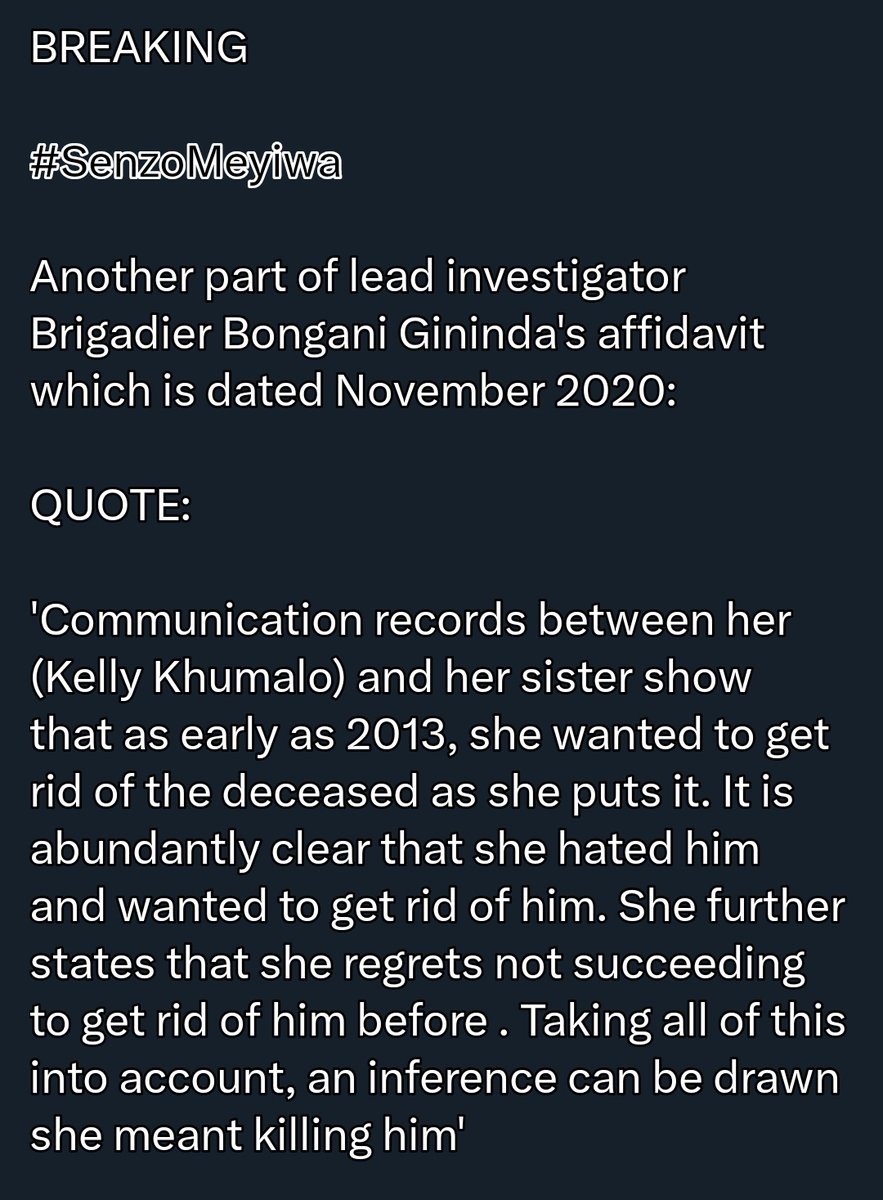 BREAKING

#SenzoMeyiwa

Another part of lead investigator Brigadier Bongani Gininda's affidavit which is dated November 2020:

QUOTE:

'Communication records between her (Kelly Khumalo) and her sister show that as early as 2013, she wanted to get rid of the deceased as she puts it. It is abundantly clear that she hated him and wanted to get rid of him. She further states that she regrets not succeeding to get rid of him before . Taking all of this into account, an inference can be drawn she meant killing him'